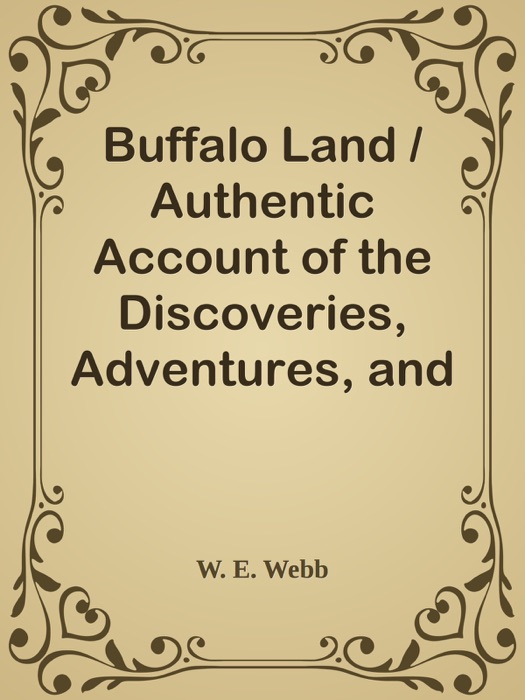 Buffalo Land / Authentic Account of the Discoveries, Adventures, and

W. E. Webb